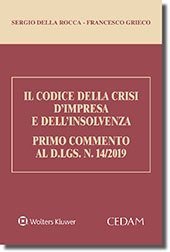 SERGIO DELLA ROCCA - FRANCESCO GRIECO

IL CODICE DELLA CRISI D'IMPRESA E DELL'INSOLVENZA

PRIMO COMMENTO AL D.LGS. N. 14/2019

Wolters Kluwer

CEDAM